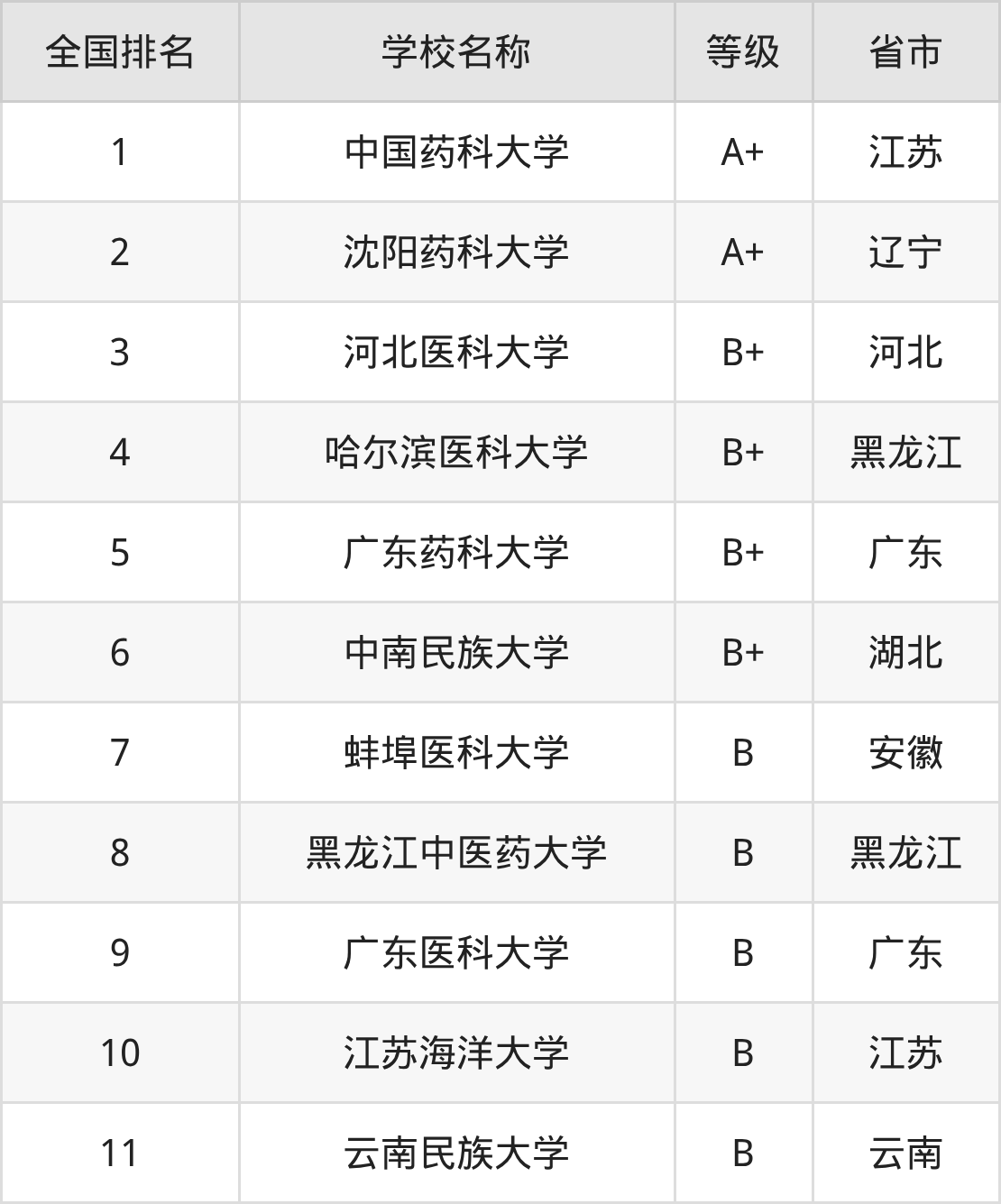 | 全国排名 | 学校名称 | 等级 | 省市 |
|---|---|---|---|
| 1 | 中国药科大学 | A+ | 江苏 |
| 2 | 沈阳药科大学 | A+ | 辽宁 |
| 3 | 河北医科大学 | B+ | 河北 |
| 4 | 哈尔滨医科大学 | B+ | 黑龙江 |
| 5 | 广东药科大学 | B+ | 广东 |
| 6 | 中南民族大学 | B+ | 湖北 |
| 7 | 蚌埠医科大学 | B | 安徽 |
| 8 | 黑龙江中医药大学 | B | 黑龙江 |
| 9 | 广东医科大学 | B | 广东 |
| 10 | 江苏海洋大学 | B | 江苏 |
| 11 | 云南民族大学 | B | 云南 |